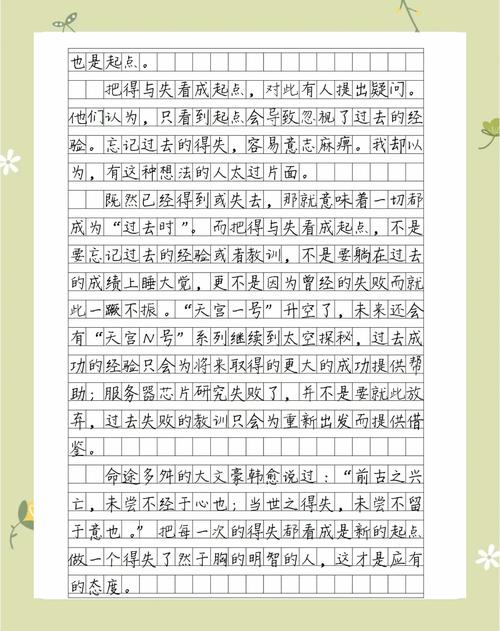 也是起点。

把得与失看成起点，对此有人提出疑问。他们认为，只看到起点会导致忽视了过去的经验。忘记过去的得失，容易意志麻痹。我却以为，有这种想法的人太过片面。

既然已经得到或失去，那就意味着一切都成为“过去时”。而把得与失看成起点，不是要忘记过去的经验或者教训，不是要躺在过去的成绩上睡大觉，更不是因为曾经的失败而就此一蹶不振。“天宫一号”升空了，未来还会有“天宫N号”系列继续到太空探秘，过去成功的经验只会为将来取得的更大的成功提供帮助；服务器芯片研究失败了，并不是要就此放弃，过去失败的教训只会为重新出发而提供借鉴。

命途多舛的大文豪韩愈说过：“前古之兴亡，未尝不经于心也；当世之得失，未尝不留于意也。”把每一次的得失都看成是新的起点做一个得失了然于胸的明智的人，这才是应有的态度。